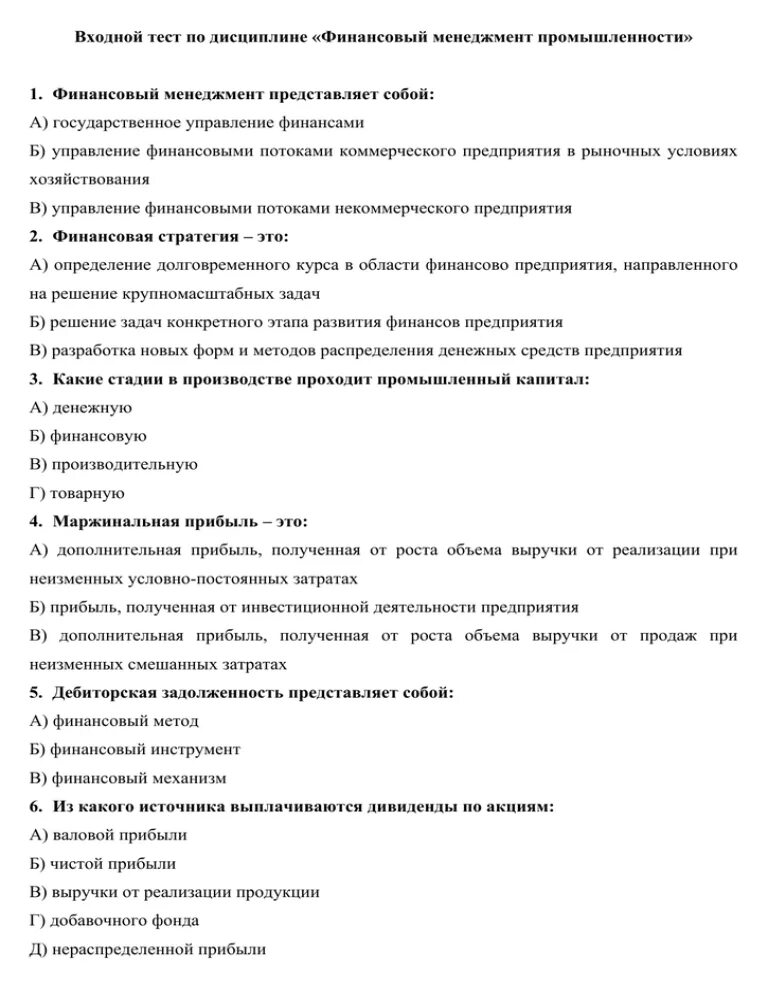 Входной тест по дисциплине «Финансовый менеджмент промышленности»

1. Финансовый менеджмент представляет собой:
А) государственное управление финансами
Б) управление финансовыми потоками коммерческого предприятия в рыночных условиях хозяйствования
В) управление финансовыми потоками некоммерческого предприятия

2. Финансовая стратегия – это:
А) определение долговременного курса в области финансово предприятия, направленного на решение крупномасштабных задач
Б) решение задач конкретного этапа развития финансов предприятия
В) разработка новых форм и методов распределения денежных средств предприятия

3. Какие стадии в производстве проходит промышленный капитал:
А) денежную
Б) финансовую
В) производительную
Г) товарную

4. Маржинальная прибыль – это:
А) дополнительная прибыль, полученная от роста объема выручки от реализации при неизменных условно-постоянных затратах
Б) прибыль, полученная от инвестиционной деятельности предприятия
В) дополнительная прибыль, полученная от роста объема выручки от продаж при неизменных смешанных затратах

5. Дебиторская задолженность представляет собой:
А) финансовый метод
Б) финансовый инструмент
В) финансовый механизм

6. Из какого источника выплачиваются дивиденды по акциям:
А) валовой прибыли
Б) чистой прибыли
В) выручки от реализации продукции
Г) добавочного фонда
Д) нераспределенной прибыли